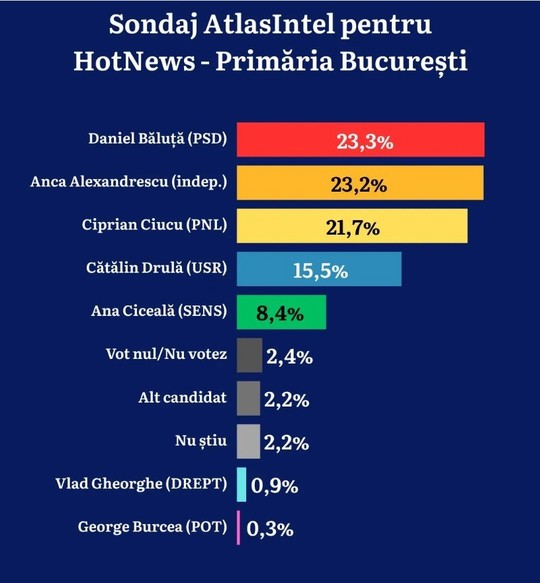 Sondaj AtlasIntel pentru HotNews - Primăria București

Daniel Băluță (PSD) 23,3%
Anca Alexandrescu (indep.) 23,2%
Ciprian Ciucu (PNL) 21,7%
Cătălin Drulă (USR) 15,5%
Ana Ciceală (SENS) 8,4%
Vot nul/Nu votez 2,4%
Alt candidat 2,2%
Nu știu 2,2%
Vlad Gheorghe (DREPT) 0,9%
George Burcea (POT) 0,3%